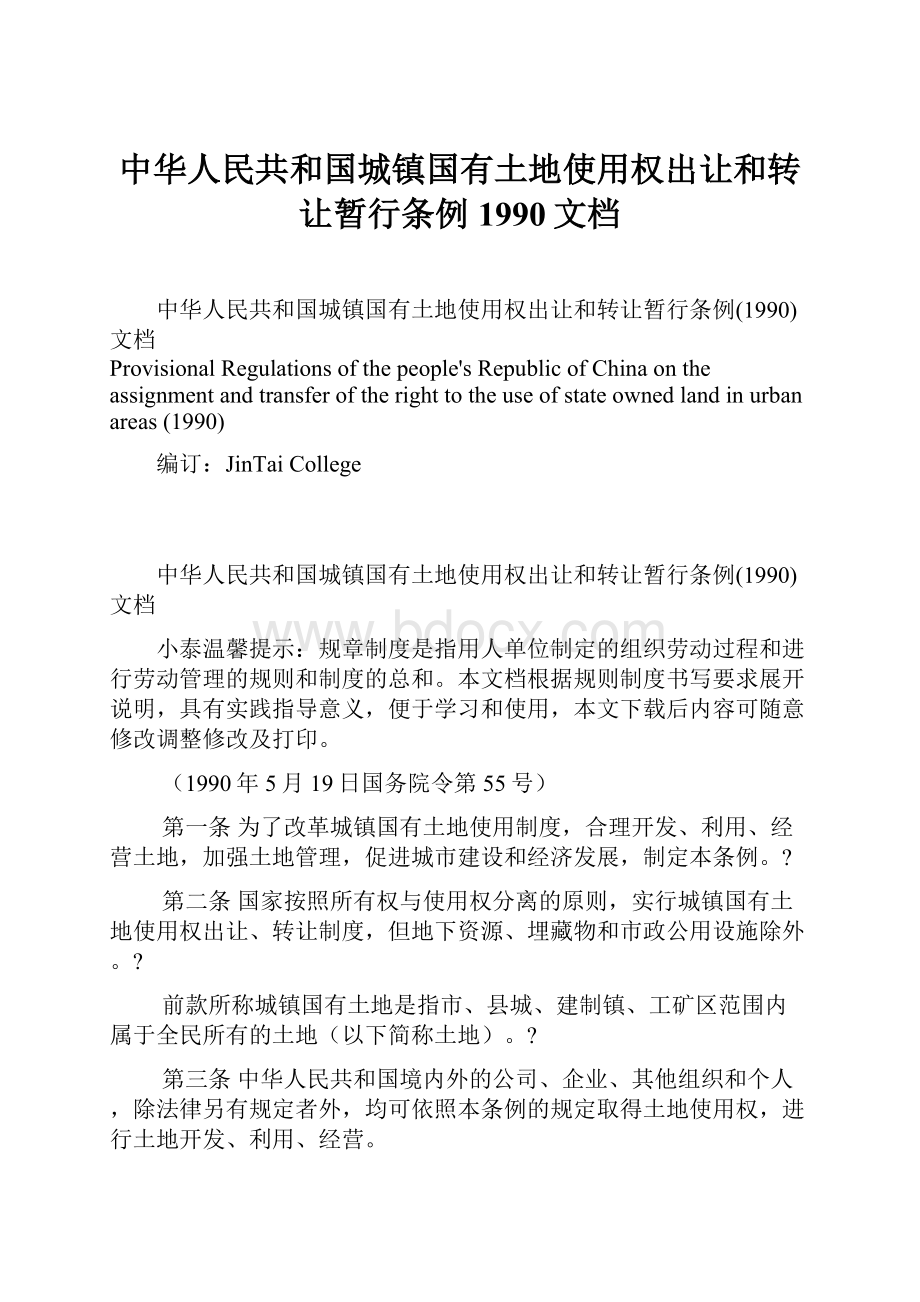 中华人民共和国城镇国有土地使用权出让和转让暂行条例 1990 文档

中华人民共和国城镇国有土地使用权出让和转让暂行条例(1990)文档
Provisional Regulations of the people's Republic of China on the assignment and transfer of the right to the use of state owned land in urban areas (1990)

编订：JinTai College

中华人民共和国城镇国有土地使用权出让和转让暂行条例(1990)文档

www.bdocx.com

小泰温馨提示：规章制度是指用人单位制定的组织劳动过程和进行劳动管理的规则和制度的总和。本文档根据规则制度书写要求展开说明，具有实践指导意义，便于学习和使用，本文下载后内容可随意修改调整修改及打印。

（1990 年 5 月 19 日国务院令第 55 号）

第一条 为了改革城镇国有土地使用制度，合理开发、利用、经营土地，加强土地管理，促进城市建设和经济发展，制定本条例。?

第二条 国家按照所有权与使用权分离的原则，实行城镇国有土地使用权出让、转让制度，但地下资源、埋藏物和市政公用设施除外。?

前款所称城镇国有土地是指市、县城、建制镇、工矿区范围内属于全民所有的土地（以下简称土地）。?

第三条 中华人民共和国境内外的公司、企业、其他组织和个人，除法律另有规定者外，均可依照本条例的规定取得土地使用权，进行土地开发、利用、经营。